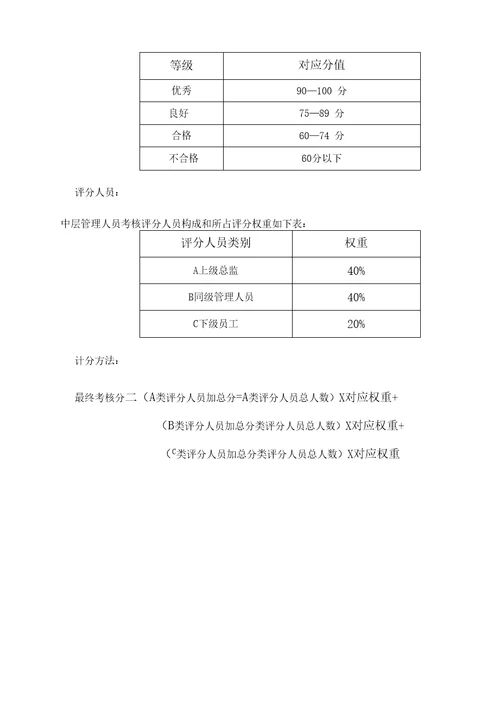 | 等级 | 对应分值 |
|---|---|
| 优秀 | 90—100 分 |
| 良好 | 75—89 分 |
| 合格 | 60—74 分 |
| 不合格 | 60分以下 |

评分人员：

中层管理人员考核评分人员构成和所占评分权重如下表：

| 评分人员类别 | 权重 |
|---|---|
| A上级总监 | 40% |
| B同级管理人员 | 40% |
| C下级员工 | 20% |

计分方法：

最终考核分二（A类评分人员加总分=A类评分人员总人数）X对应权重+

（B类评分人员加总分类评分人员总人数）X对应权重+

（C类评分人员加总分类评分人员总人数）X对应权重